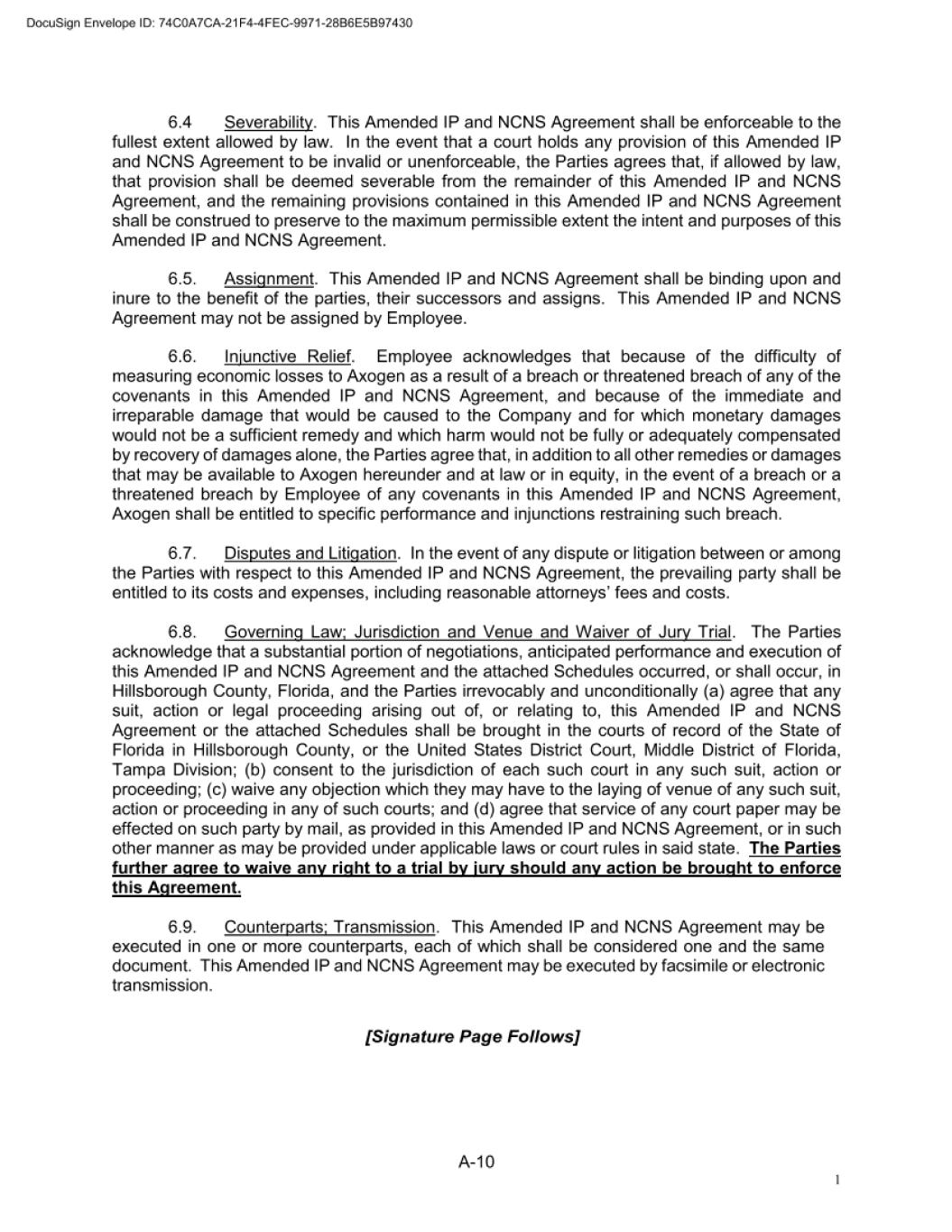 DocuSign Envelope ID: 74C0A7CA-21F4-4FEC-9971-28B6E5B97430

6.4 Severability. This Amended IP and NCNS Agreement shall be enforceable to the fullest extent allowed by law. In the event that a court holds any provision of this Amended IP and NCNS Agreement to be invalid or unenforceable, the Parties agrees that, if allowed by law, that provision shall be deemed severable from the remainder of this Amended IP and NCNS Agreement, and the remaining provisions contained in this Amended IP and NCNS Agreement shall be construed to preserve to the maximum permissible extent the intent and purposes of this Amended IP and NCNS Agreement.

6.5. Assignment. This Amended IP and NCNS Agreement shall be binding upon and inure to the benefit of the parties, their successors and assigns. This Amended IP and NCNS Agreement may not be assigned by Employee.

6.6. Injunctive Relief. Employee acknowledges that because of the difficulty of measuring economic losses to Axogen as a result of a breach or threatened breach of any of the covenants in this Amended IP and NCNS Agreement, and because of the immediate and irreparable damage that would be caused to the Company and for which monetary damages would not be a sufficient remedy and which harm would not be fully or adequately compensated by recovery of damages alone, the Parties agree that, in addition to all other remedies or damages that may be available to Axogen hereunder and at law or in equity, in the event of a breach or a threatened breach by Employee of any covenants in this Amended IP and NCNS Agreement, Axogen shall be entitled to specific performance and injunctions restraining such breach.

6.7. Disputes and Litigation. In the event of any dispute or litigation between or among the Parties with respect to this Amended IP and NCNS Agreement, the prevailing party shall be entitled to its costs and expenses, including reasonable attorneys' fees and costs.

6.8. Governing Law; Jurisdiction and Venue and Waiver of Jury Trial. The Parties acknowledge that a substantial portion of negotiations, anticipated performance and execution of this Amended IP and NCNS Agreement and the attached Schedules occurred, or shall occur, in Hillsborough County, Florida, and the Parties irrevocably and unconditionally (a) agree that any suit, action or legal proceeding arising out of, or relating to, this Amended IP and NCNS Agreement or the attached Schedules shall be brought in the courts of record of the State of Florida in Hillsborough County, or the United States District Court, Middle District of Florida, Tampa Division; (b) consent to the jurisdiction of each such court in any such suit, action or proceeding; (c) waive any objection which they may have to the laying of venue of any such suit, action or proceeding in any of such courts; and (d) agree that service of any court paper may be effected on such party by mail, as provided in this Amended IP and NCNS Agreement, or in such other manner as may be provided under applicable laws or court rules in said state. The Parties further agree to waive any right to a trial by jury should any action be brought to enforce this Agreement.

6.9. Counterparts; Transmission. This Amended IP and NCNS Agreement may be executed in one or more counterparts, each of which shall be considered one and the same document. This Amended IP and NCNS Agreement may be executed by facsimile or electronic transmission.

[Signature Page Follows]

A-10

1